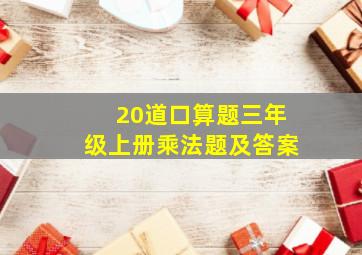 20道口算题三年级上册乘法题及答案